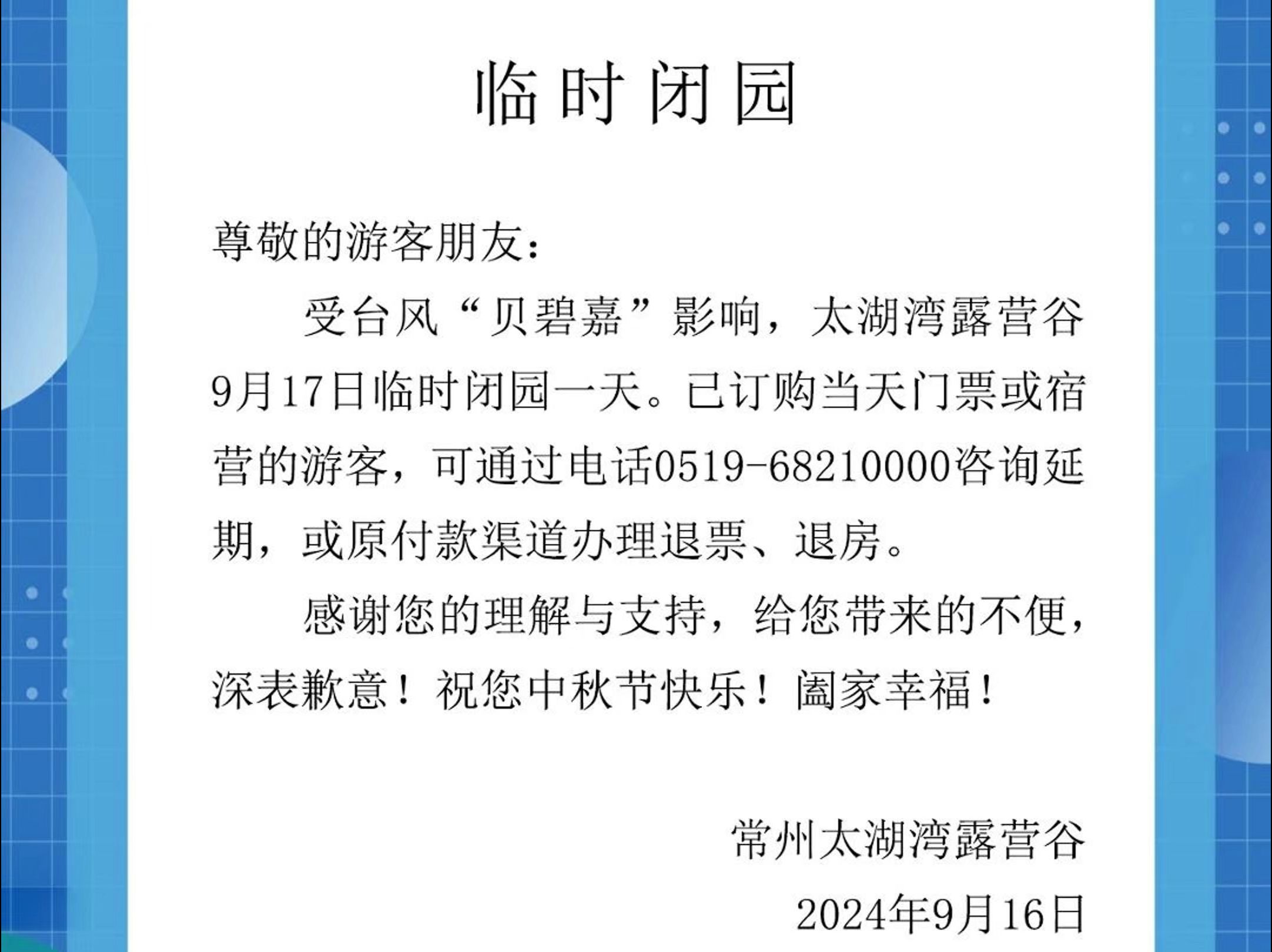 临时闭园

尊敬的游客朋友：

受台风“贝碧嘉”影响，太湖湾露营谷9月17日临时闭园一天。已订购当天门票或宿营的游客，可通过电话0519-68210000咨询延期，或原付款渠道办理退票、退房。

感谢您的理解与支持，给您带来的不便，深表歉意！祝您中秋节快乐！阖家幸福！

常州太湖湾露营谷
2024年9月16日